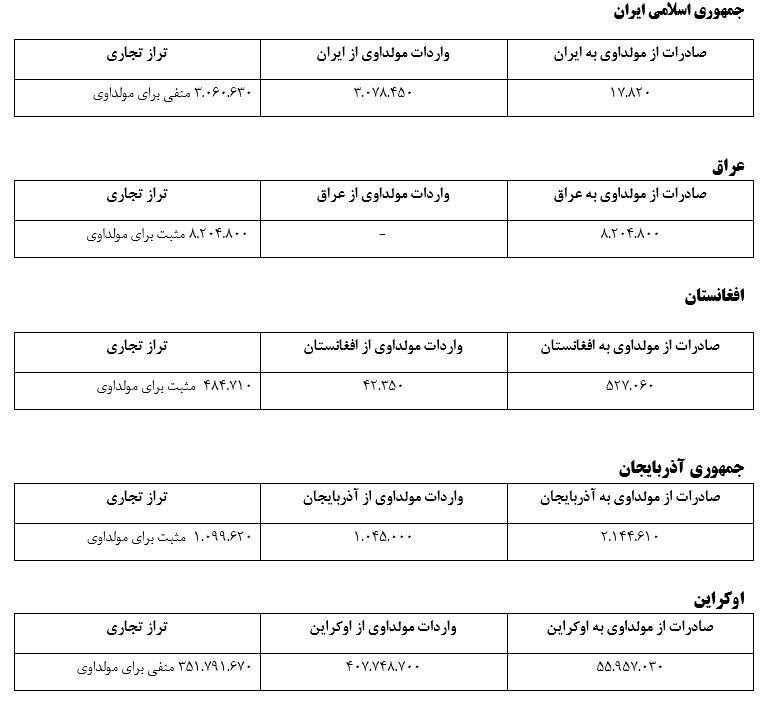 جمهوری اسلامی ایران

| صادرات از مولداوی به ایران | واردات مولداوی از ایران | تراز تجاری |
|---|---|---|
| ۱۷.۸۲۰ | ۳.۰۷۸.۴۵۰ | ۳.۰۶۰.۶۳۰ منفی برای مولداوی |

عراق

| صادرات از مولداوی به عراق | واردات مولداوی از عراق | تراز تجاری |
|---|---|---|
| ۸.۲۰۴.۸۰۰ | - | ۸.۲۰۴.۸۰۰ مثبت برای مولداوی |

افغانستان

| صادرات از مولداوی به افغانستان | واردات مولداوی از افغانستان | تراز تجاری |
|---|---|---|
| ۵۲۷.۰۶۰ | ۴۲.۳۵۰ | ۴۸۴.۷۱۰ مثبت برای مولداوی |

جمهوری آذربایجان

| صادرات از مولداوی به آذربایجان | واردات مولداوی از آذربایجان | تراز تجاری |
|---|---|---|
| ۲.۱۴۴.۶۱۰ | ۱.۰۴۵.۰۰۰ | ۱.۰۹۹.۶۲۰ مثبت برای مولداوی |

اوکراین

| صادرات از مولداوی به اوکراین | واردات مولداوی از اوکراین | تراز تجاری |
|---|---|---|
| ۵۵.۹۵۷.۰۳۰ | ۴۰۷.۷۴۸.۷۰۰ | ۳۵۱.۷۹۱.۶۷۰ منفی برای مولداوی |